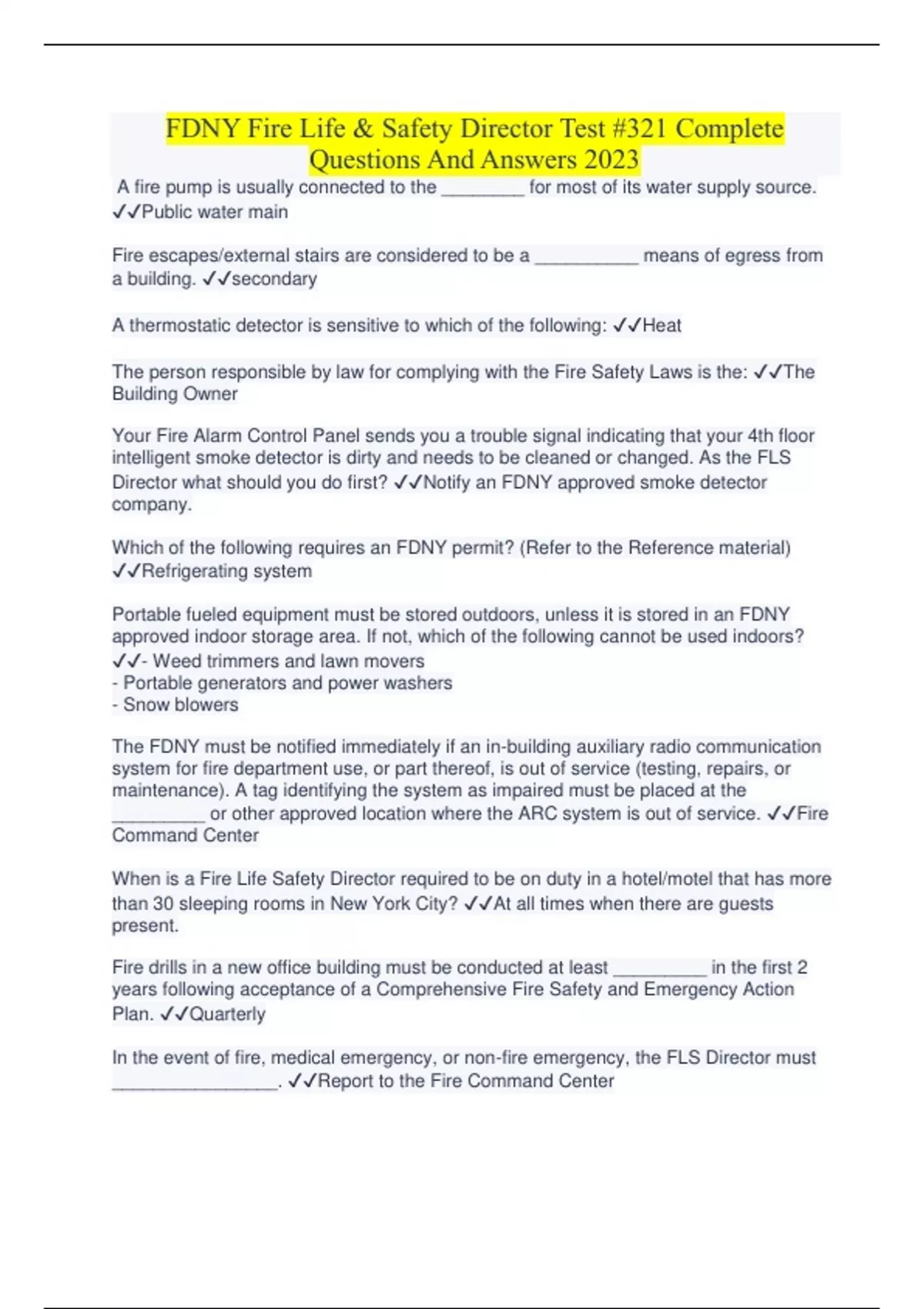 FDNY Fire Life & Safety Director Test #321 Complete Questions And Answers 2023

A fire pump is usually connected to the ________ for most of its water supply source. ✓✓Public water main

Fire escapes/external stairs are considered to be a __________ means of egress from a building. ✓✓secondary

A thermostatic detector is sensitive to which of the following: ✓✓Heat

The person responsible by law for complying with the Fire Safety Laws is the: ✓✓The Building Owner

Your Fire Alarm Control Panel sends you a trouble signal indicating that your 4th floor intelligent smoke detector is dirty and needs to be cleaned or changed. As the FLS Director what should you do first? ✓✓Notify an FDNY approved smoke detector company.

Which of the following requires an FDNY permit? (Refer to the Reference material) ✓✓Refrigerating system

Portable fueled equipment must be stored outdoors, unless it is stored in an FDNY approved indoor storage area. If not, which of the following cannot be used indoors? ✓✓- Weed trimmers and lawn movers
- Portable generators and power washers
- Snow blowers

The FDNY must be notified immediately if an in-building auxiliary radio communication system for fire department use, or part thereof, is out of service (testing, repairs, or maintenance). A tag identifying the system as impaired must be placed at the _________ or other approved location where the ARC system is out of service. ✓✓Fire Command Center

When is a Fire Life Safety Director required to be on duty in a hotel/motel that has more than 30 sleeping rooms in New York City? ✓✓At all times when there are guests present.

Fire drills in a new office building must be conducted at least _________ in the first 2 years following acceptance of a Comprehensive Fire Safety and Emergency Action Plan. ✓✓Quarterly

In the event of fire, medical emergency, or non-fire emergency, the FLS Director must ________________. ✓✓Report to the Fire Command Center